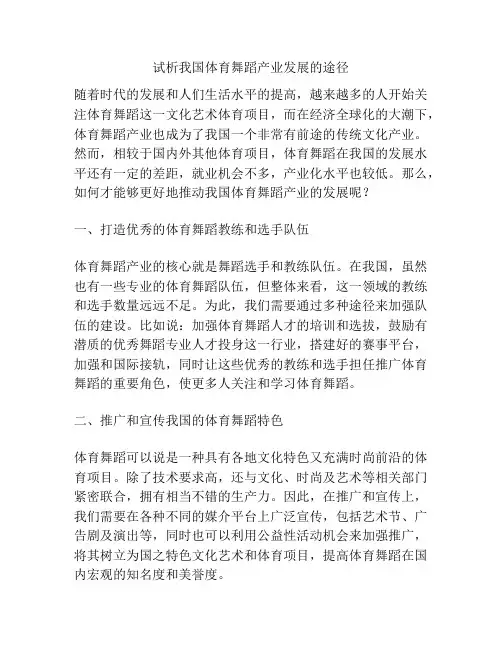 试析我国体育舞蹈产业发展的途径

随着时代的发展和人们生活水平的提高，越来越多的人开始关注体育舞蹈这一文化艺术体育项目，而在经济全球化的大潮下，体育舞蹈产业也成为了我国一个非常有前途的传统文化产业。然而，相较于国内外其他体育项目，体育舞蹈在我国的发展水平还有一定的差距，就业机会不多，产业化水平也较低。那么，如何才能够更好地推动我国体育舞蹈产业的发展呢？

一、打造优秀的体育舞蹈教练和选手队伍

体育舞蹈产业的核心就是舞蹈选手和教练队伍。在我国，虽然也有一些专业的体育舞蹈队伍，但整体来看，这一领域的教练和选手数量远远不足。为此，我们需要通过多种途径来加强队伍的建设。比如说：加强体育舞蹈人才的培训和选拔，鼓励有潜质的优秀舞蹈专业人才投身这一行业，搭建好的赛事平台，加强和国际接轨，同时让这些优秀的教练和选手担任推广体育舞蹈的重要角色，使更多人关注和学习体育舞蹈。

二、推广和宣传我国的体育舞蹈特色

体育舞蹈可以说是一种具有各地文化特色又充满时尚前沿的体育项目。除了技术要求高，还与文化、时尚及艺术等相关部门紧密联合，拥有相当不错的生产力。因此，在推广和宣传上，我们需要在各种不同的媒介平台上广泛宣传，包括艺术节、广告剧及演出等，同时也可以利用公益性活动机会来加强推广，将其树立为国之特色文化艺术和体育项目，提高体育舞蹈在国内宏观的知名度和美誉度。